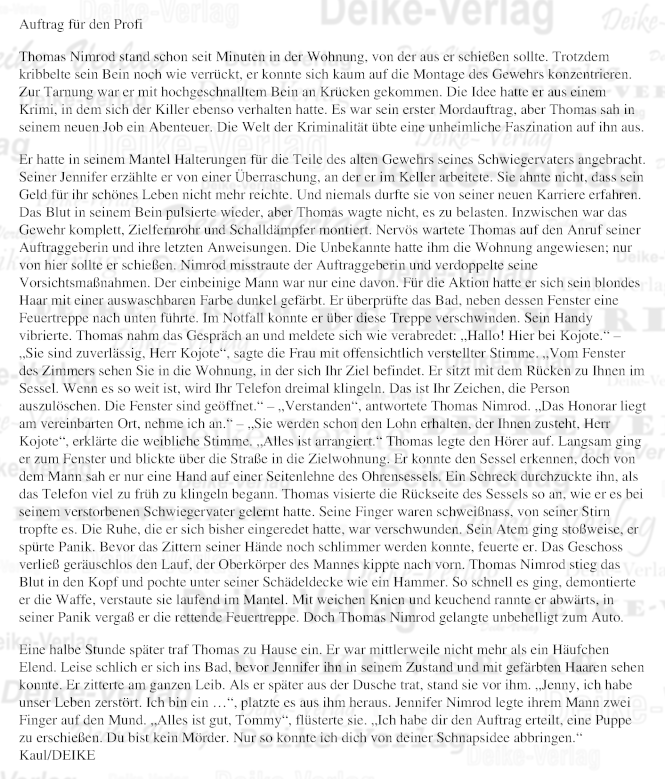 Auftrag für den Profi

Thomas Nimrod stand schon seit Minuten in der Wohnung, von der aus er schießen sollte. Trotzdem kribbelte sein Bein noch wie verrückt, er konnte sich kaum auf die Montage des Gewehrs konzentrieren. Zur Tarnung war er mit hochgeschnalltem Bein an Krücken gekommen. Die Idee hatte er aus einem Krimi, in dem sich der Killer ebenso verhalten hatte. Es war sein erster Mordauftrag, aber Thomas sah in seinem neuen Job ein Abenteuer. Die Welt der Kriminalität übte eine unheimliche Faszination auf ihn aus.

Er hatte in seinem Mantel Halterungen für die Teile des alten Gewehrs seines Schwiegervaters angebracht. Seiner Jennifer erzählte er von einer Überraschung, an der er im Keller arbeitete. Sie ahnte nicht, dass sein Geld für ihr schönes Leben nicht mehr reichte. Und niemals durfte sie von seiner neuen Karriere erfahren. Das Blut in seinem Bein pulsierte wieder, aber Thomas wagte nicht, es zu belasten. Inzwischen war das Gewehr komplett, Zielfernrohr und Schalldämpfer montiert. Nervös wartete Thomas auf den Anruf seiner Auftraggeberin und ihre letzten Anweisungen. Die Unbekannte hatte ihm die Wohnung angewiesen; nur von hier sollte er schießen. Nimrod misstraute der Auftraggeberin und verdoppelte seine Vorsichtsmaßnahmen. Der einbeinige Mann war nur eine davon. Für die Aktion hatte er sich sein blondes Haar mit einer auswaschbaren Farbe dunkel gefärbt. Er überprüfte das Bad, neben dessen Fenster eine Feuertreppe nach unten führte. Im Notfall konnte er über diese Treppe verschwinden. Sein Handy vibrierte. Thomas nahm das Gespräch an und meldete sich wie verabredet: „Hallo! Hier bei Kojote.“ – „Sie sind zuverlässig, Herr Kojote“, sagte die Frau mit offensichtlich verstellter Stimme. „Vom Fenster des Zimmers sehen Sie in die Wohnung, in der sich Ihr Ziel befindet. Er sitzt mit dem Rücken zu Ihnen im Sessel. Wenn es so weit ist, wird Ihr Telefon dreimal klingeln. Das ist Ihr Zeichen, die Person auszulöschen. Die Fenster sind geöffnet.“ – „Verstanden“, antwortete Thomas Nimrod. „Das Honorar liegt am vereinbarten Ort, nehme ich an.“ – „Sie werden schon den Lohn erhalten, der Ihnen zusteht, Herr Kojote“, erklärte die weibliche Stimme. „Alles ist arrangiert.“ Thomas legte den Hörer auf. Langsam ging er zum Fenster und blickte über die Straße in die Zielwohnung. Er konnte den Sessel erkennen, doch von dem Mann sah er nur eine Hand auf einer Seitenlehne des Ohrensessels. Ein Schreck durchzuckte ihn, als das Telefon viel zu früh zu klingeln begann. Thomas visierte die Rückseite des Sessels so an, wie er es bei seinem verstorbenen Schwiegervater gelernt hatte. Seine Finger waren schweißnass, von seiner Stirn tropfte es. Die Ruhe, die er sich bisher eingeredet hatte, war verschwunden. Sein Atem ging stoßweise, er spürte Panik. Bevor das Zittern seiner Hände noch schlimmer werden konnte, feuerte er. Das Geschoss verließ geräuschlos den Lauf, der Oberkörper des Mannes kippte nach vorn. Thomas Nimrod stieg das Blut in den Kopf und pochte unter seiner Schädeldecke wie ein Hammer. So schnell es ging, demontierte er die Waffe, verstaute sie laufend im Mantel. Mit weichen Knien und keuchend rannte er abwärts, in seiner Panik vergaß er die rettende Feuertreppe. Doch Thomas Nimrod gelangte unbehelligt zum Auto.

Eine halbe Stunde später traf Thomas zu Hause ein. Er war mittlerweile nicht mehr als ein Häufchen Elend. Leise schlich er sich ins Bad, bevor Jennifer ihn in seinem Zustand und mit gefärbten Haaren sehen konnte. Er zitterte am ganzen Leib. Als er später aus der Dusche trat, stand sie vor ihm. „Jenny, ich habe unser Leben zerstört. Ich bin ein …“, platzte es aus ihm heraus. Jennifer Nimrod legte ihrem Mann zwei Finger auf den Mund. „Alles ist gut, Tommy“, flüsterte sie. „Ich habe dir den Auftrag erteilt, eine Puppe zu erschießen. Du bist kein Mörder. Nur so konnte ich dich von deiner Schnapsidee abbringen.“
Kaul/DEIKE